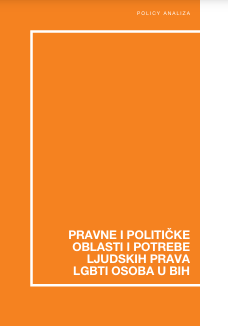 POLICY ANALIZA

PRAVNE I POLITIČKE OBLASTI I POTREBE LJUDSKIH PRAVA LGBTI OSOBA U BIH